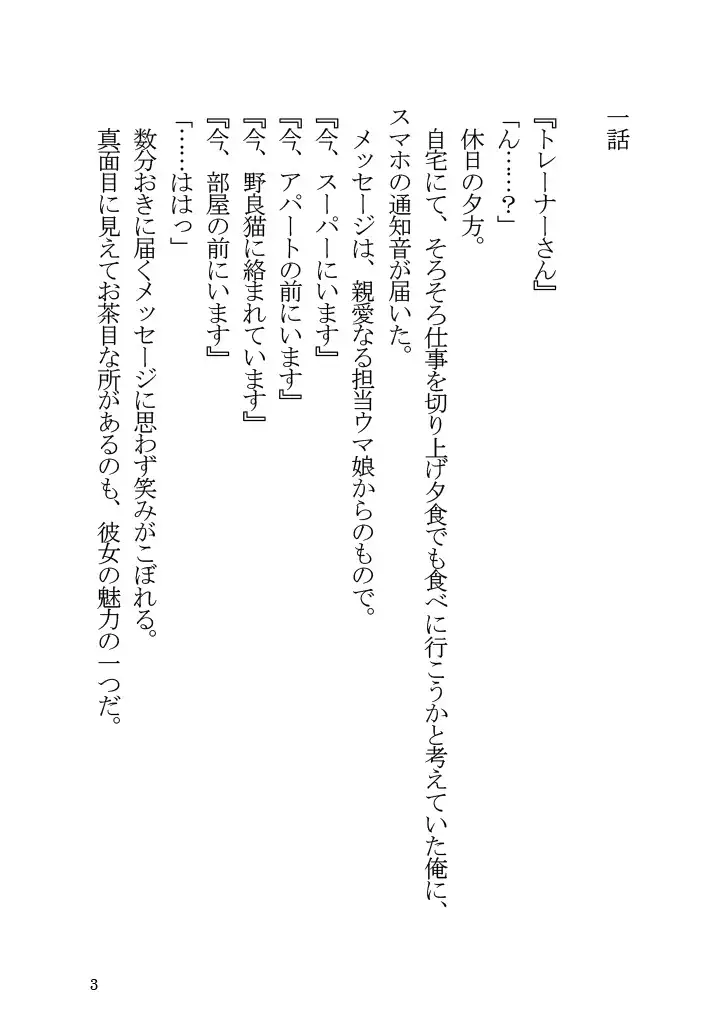 一話

『トレーナーさん』

「ん……？」

休日の夕方。

自宅にて、そろそろ仕事を切り上げ夕食でも食べに行こうかと考えていた俺に、スマホの通知音が届いた。

メッセージは、親愛なる担当ウマ娘からのもので。

『今、スーパーにいます』

『今、アパートの前にいます』

『今、野良猫に絡まれています』

『今、部屋の前にいます』

「……ははっ」

数分おきに届くメッセージに思わず笑みがこぼれる。

真面目に見えてお茶目な所があるのも、彼女の魅力の一つだ。

3